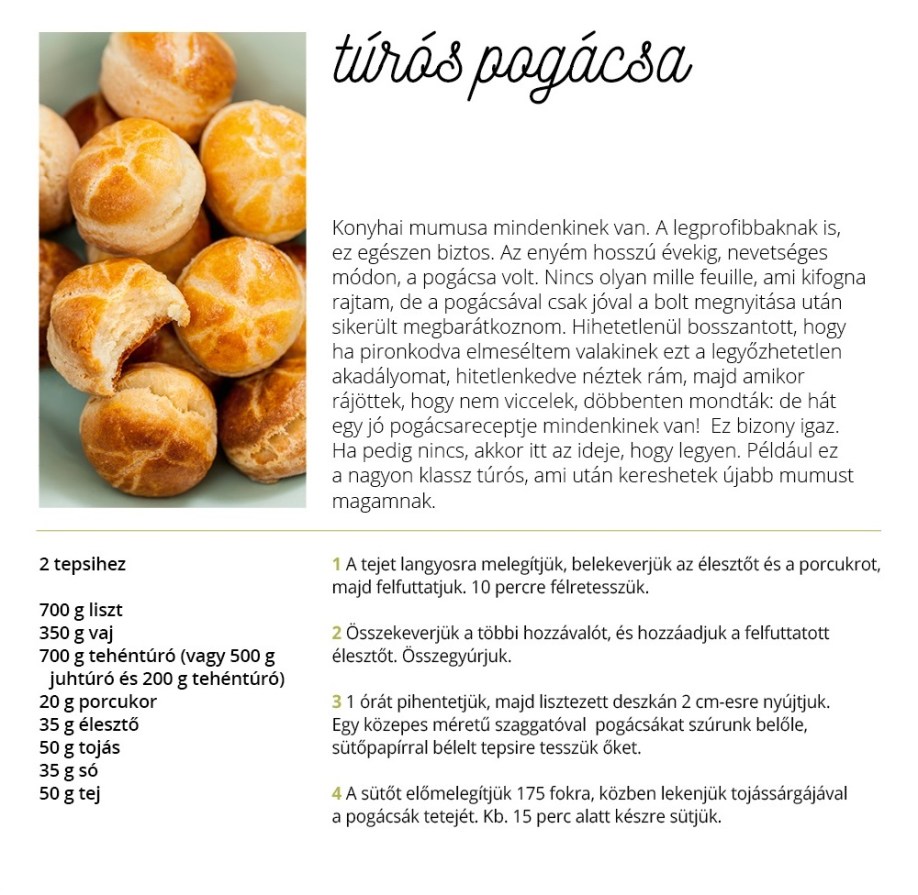 túrós pogácsa

Konyhai mumusa mindenkinek van. A legprofibbaknak is, ez egészen biztos. Az enyém hosszú évekig, nevetséges módon, a pogácsa volt. Nincs olyan mille feuille, ami kifogna rajtam, de a pogácsával csak jóval a bolt megnyitása után sikerült megbarátkoznom. Hihetetlenül bosszantott, hogy ha pironkodva elmeséltem valakinek ezt a legyőzhetetlen akadályomat, hitetlenkedve néztek rám, majd amikor rájöttek, hogy nem viccelek, döbbenten mondták: de hát egy jó pogácsareceptje mindenkinek van! Ez bizony igaz. Ha pedig nincs, akkor itt az ideje, hogy legyen. Például ez a nagyon klassz túrós, ami után kereshetek újabb mumust magamnak.

2 tepsihez

700 g liszt
350 g vaj
700 g tehéntúró (vagy 500 g juhtúró és 200 g tehéntúró)
20 g porcukor
35 g élesztő
50 g tojás
35 g só
50 g tej

1 A tejet langyosra melegítjük, belekeverjük az élesztőt és a porcukrot, majd felfuttatjuk. 10 percre félretesszük.

2 Összekeverjük a többi hozzávalót, és hozzáadjuk a felfuttatott élesztőt. Összegyúrjuk.

3 1 órát pihentetjük, majd lisztezett deszkán 2 cm-esre nyújtjuk. Egy közepes méretű szaggatóval pogácsákat szúrunk belőle, sütőpapírral bélelt tepsire tesszük őket.

4 A sütőt előmelegítjük 175 fokra, közben lekenjük tojássárgájával a pogácsák tetejét. Kb. 15 perc alatt készre sütjük.